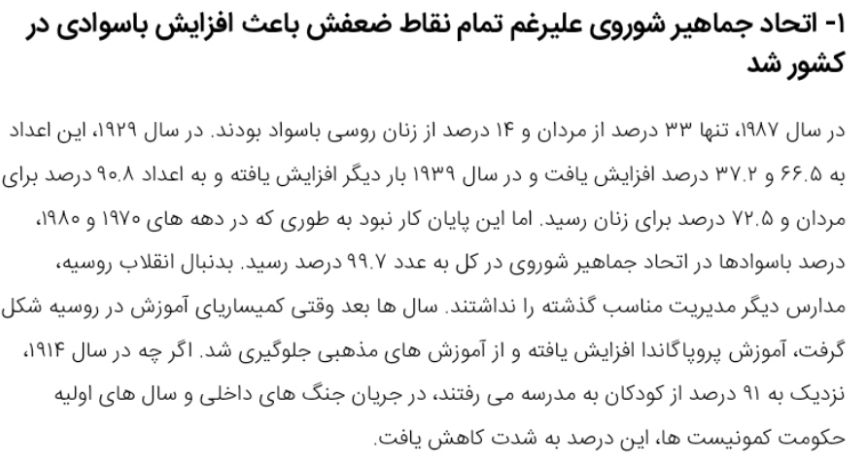 ۱- اتحاد جماهیر شوروی علیرغم تمام نقاط ضعفش باعث افزایش باسوادی در کشور شد

در سال ۱۹۸۷، تنها ۳۳ درصد از مردان و ۱۴ درصد از زنان روسی باسواد بودند. در سال ۱۹۲۹، این اعداد به ۶۶.۵ و ۳۷.۲ درصد افزایش یافت و در سال ۱۹۳۹ بار دیگر افزایش یافته و به اعداد ۹۰.۸ درصد برای مردان و ۷۲.۵ درصد برای زنان رسید. اما این پایان کار نبود به طوری که در دهه های ۱۹۷۰ و ۱۹۸۰، درصد باسوادها در اتحاد جماهیر شوروی در کل به عدد ۹۹.۷ درصد رسید. بدنبال انقلاب روسیه، مدارس دیگر مدیریت مناسب گذشته را نداشتند. سال ها بعد وقتی کمیساریای آموزش در روسیه شکل گرفت، آموزش پروپاگاندا افزایش یافته و از آموزش های مذهبی جلوگیری شد. اگر چه در سال ۱۹۱۴، نزدیک به ۹۱ درصد از کودکان به مدرسه می رفتند، در جریان جنگ های داخلی و سال های اولیه حکومت کمونیست ها، این درصد به شدت کاهش یافت.